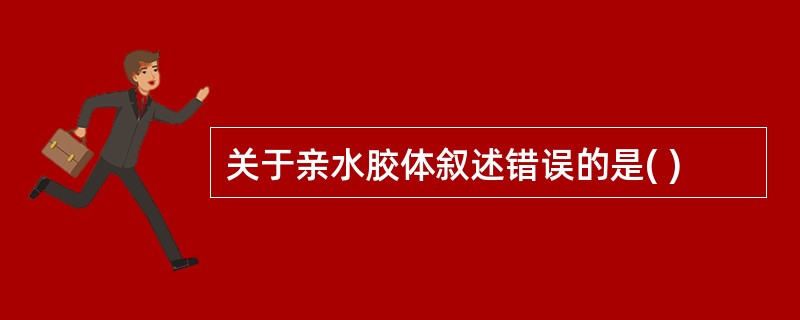 关于亲水胶体叙述错误的是( )